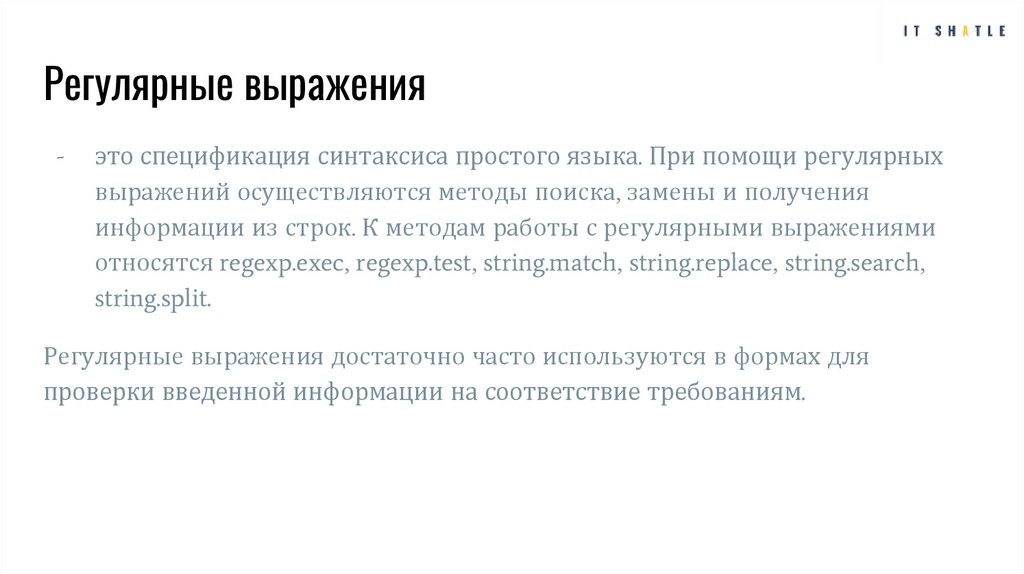 IT SHATLE

Регулярные выражения

- это спецификация синтаксиса простого языка. При помощи регулярных выражений осуществляются методы поиска, замены и получения информации из строк. К методам работы с регулярными выражениями относятся regexp.exec, regexp.test, string.match, string.replace, string.search, string.split.

Регулярные выражения достаточно часто используются в формах для проверки введенной информации на соответствие требованиям.